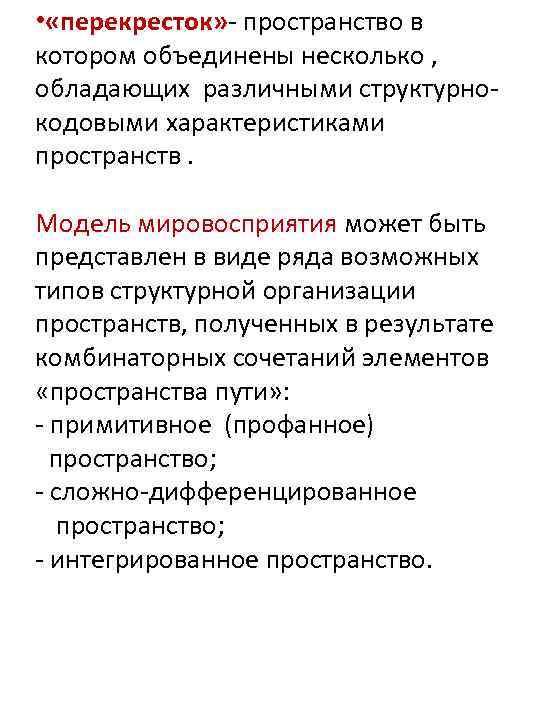 •«перекресток»- пространство в котором объединены несколько , обладающих различными структурно-кодовыми характеристиками пространств .

Модель мировосприятия может быть представлен в виде ряда возможных типов структурной организации пространств, полученных в результате комбинаторных сочетаний элементов «пространства пути»:
- примитивное (профанное) пространство;
- сложно-дифференцированное пространство;
- интегрированное пространство.